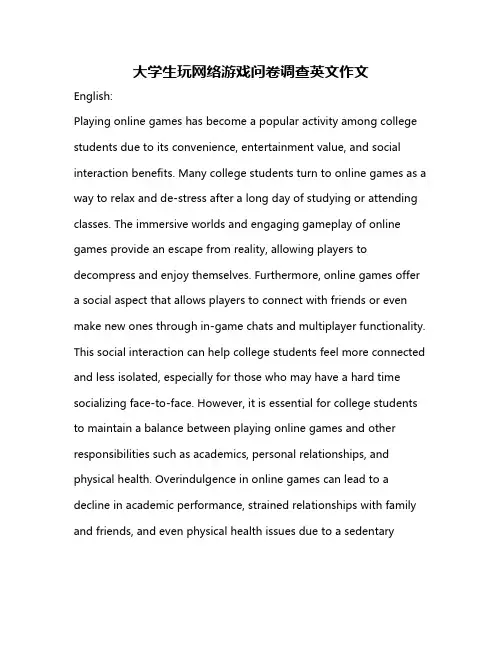 大学生玩网络游戏问卷调查英文作文

English:

Playing online games has become a popular activity among college students due to its convenience, entertainment value, and social interaction benefits. Many college students turn to online games as a way to relax and de-stress after a long day of studying or attending classes. The immersive worlds and engaging gameplay of online games provide an escape from reality, allowing players to decompress and enjoy themselves. Furthermore, online games offer a social aspect that allows players to connect with friends or even make new ones through in-game chats and multiplayer functionality. This social interaction can help college students feel more connected and less isolated, especially for those who may have a hard time socializing face-to-face. However, it is essential for college students to maintain a balance between playing online games and other responsibilities such as academics, personal relationships, and physical health. Overindulgence in online games can lead to a decline in academic performance, strained relationships with family and friends, and even physical health issues due to a sedentary